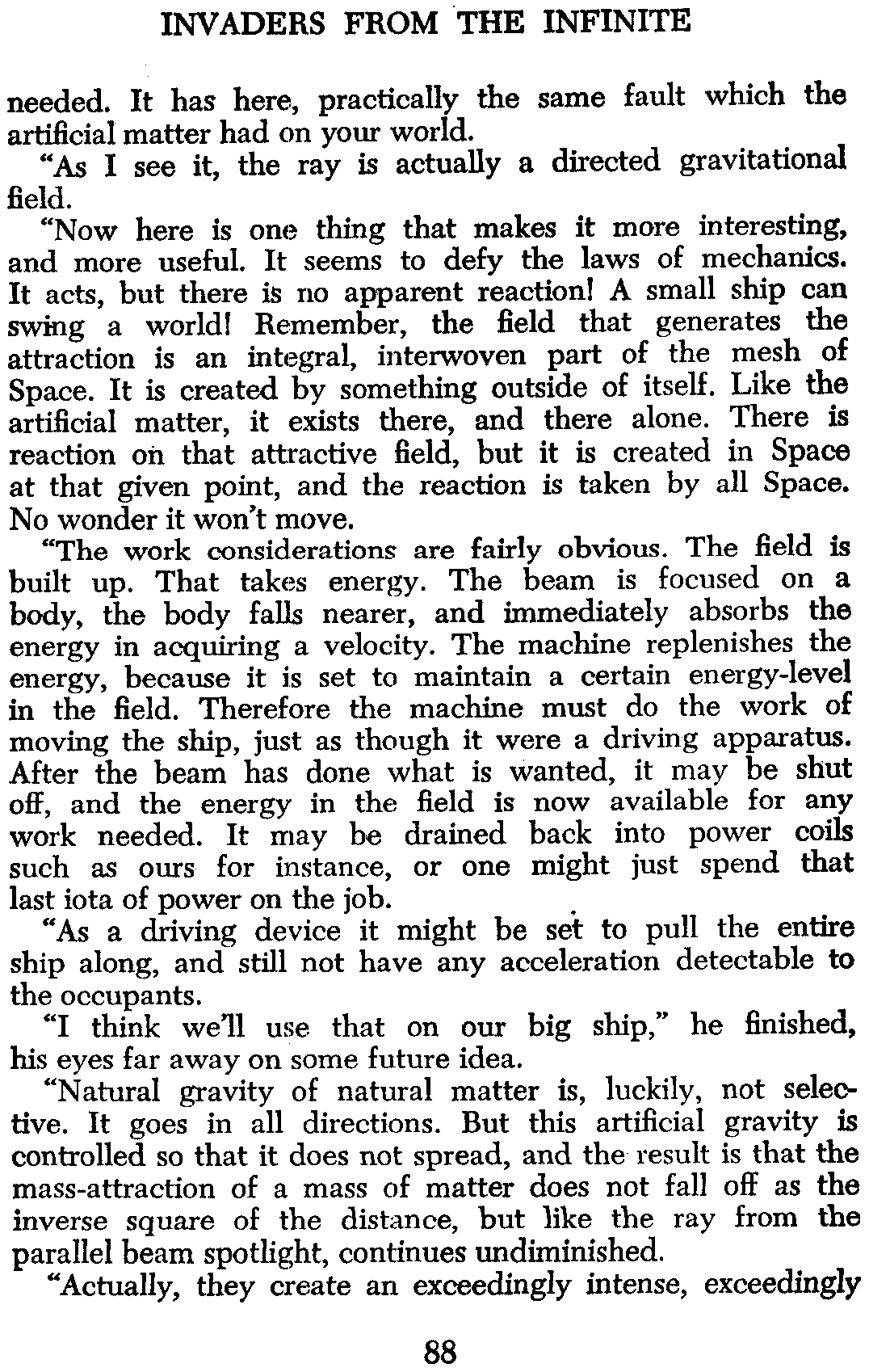 INVADERS FROM THE INFINITE

needed. It has here, practically the same fault which the artificial matter had on your world.

"As I see it, the ray is actually a directed gravitational field.

"Now here is one thing that makes it more interesting, and more useful. It seems to defy the laws of mechanics. It acts, but there is no apparent reaction! A small ship can swing a world! Remember, the field that generates the attraction is an integral, interwoven part of the mesh of Space. It is created by something outside of itself. Like the artificial matter, it exists there, and there alone. There is reaction on that attractive field, but it is created in Space at that given point, and the reaction is taken by all Space. No wonder it won't move.

"The work considerations are fairly obvious. The field is built up. That takes energy. The beam is focused on a body, the body falls nearer, and immediately absorbs the energy in acquiring a velocity. The machine replenishes the energy, because it is set to maintain a certain energy-level in the field. Therefore the machine must do the work of moving the ship, just as though it were a driving apparatus. After the beam has done what is wanted, it may be shut off, and the energy in the field is now available for any work needed. It may be drained back into power coils such as ours for instance, or one might just spend that last iota of power on the job.

"As a driving device it might be set to pull the entire ship along, and still not have any acceleration detectable to the occupants.

"I think we'll use that on our big ship," he finished, his eyes far away on some future idea.

"Natural gravity of natural matter is, luckily, not selective. It goes in all directions. But this artificial gravity is controlled so that it does not spread, and the result is that the mass-attraction of a mass of matter does not fall off as the inverse square of the distance, but like the ray from the parallel beam spotlight, continues undiminished.

"Actually, they create an exceedingly intense, exceedingly

88